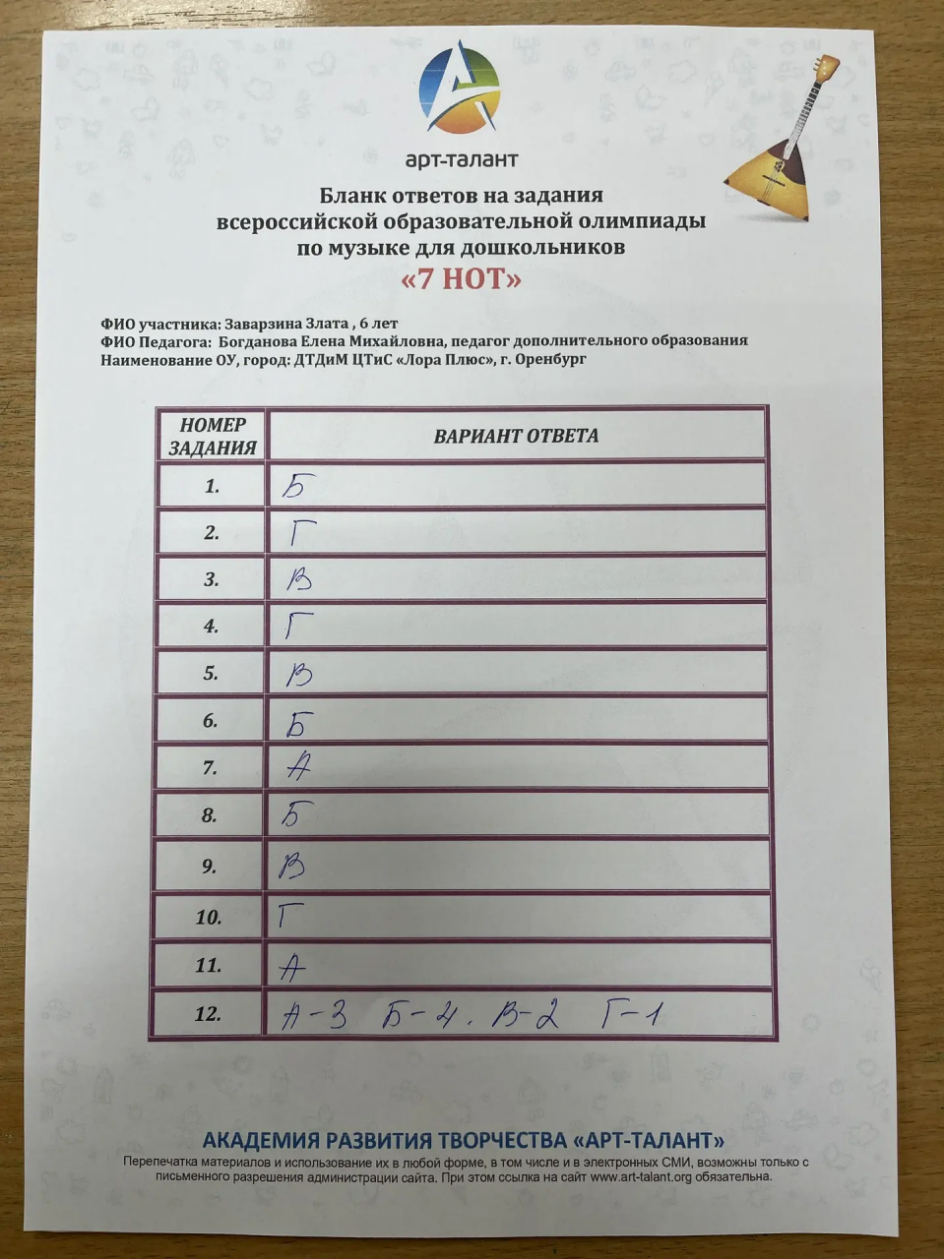 арт-талант

Бланк ответов на задания всероссийской образовательной олимпиады по музыке для дошкольников
«7 НОТ»

ФИО участника: Заварзина Злата , 6 лет
ФИО Педагога: Богданова Елена Михайловна, педагог дополнительного образования
Наименование ОУ, город: ДТДиМ ЦТиС «Лора Плюс», г. Оренбург

| НОМЕР ЗАДАНИЯ | ВАРИАНТ ОТВЕТА |
|---|---|
| 1. | Б |
| 2. | Г |
| 3. | В |
| 4. | Г |
| 5. | В |
| 6. | Б |
| 7. | А |
| 8. | Б |
| 9. | В |
| 10. | Г |
| 11. | А |
| 12. | А-3 Б-4. В-2 Г-1 |

АКАДЕМИЯ РАЗВИТИЯ ТВОРЧЕСТВА «АРТ-ТАЛАНТ»
Перепечатка материалов и использование их в любой форме, в том числе и в электронных СМИ, возможны только с письменного разрешения администрации сайта. При этом ссылка на сайт www.art-talant.org обязательна.